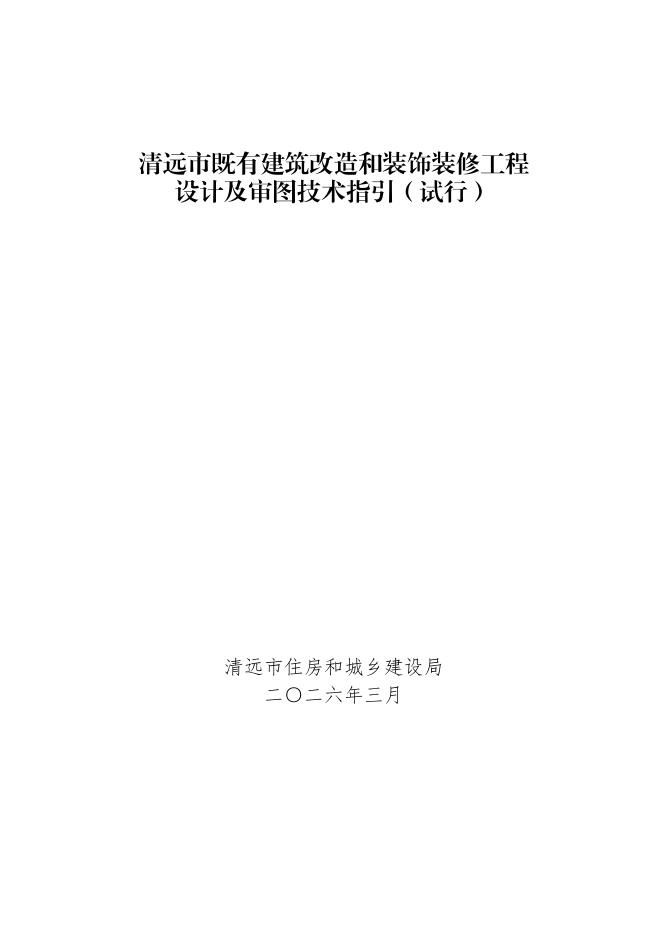 清远市既有建筑改造和装饰装修工程
设计及审图技术指引（试行）

清远市住房和城乡建设局
二〇二六年三月